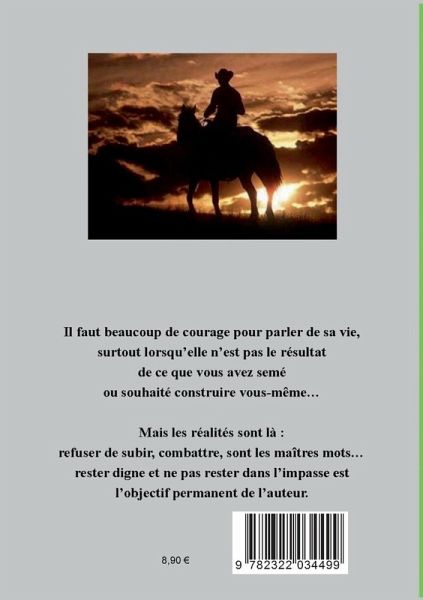 Il faut beaucoup de courage pour parler de sa vie, surtout lorsqu'elle n'est pas le résultat de ce que vous avez semé ou souhaité construire vous-même…

Mais les réalités sont là : refuser de subir, combattre, sont les maîtres mots… rester digne et ne pas rester dans l'impasse est l'objectif permanent de l'auteur.

8,90 €

9 782322 034499